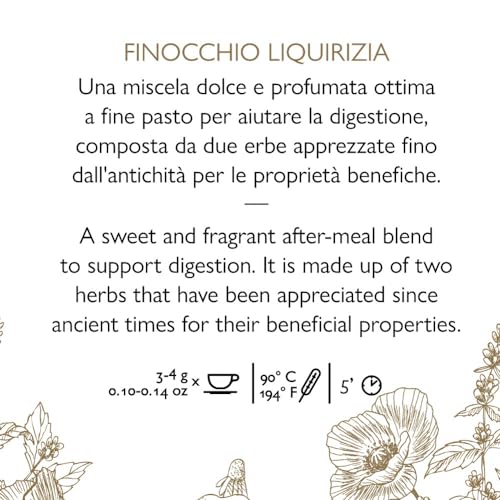 FINOCCHIO LIQUIRIZIA

Una miscela dolce e profumata ottima a fine pasto per aiutare la digestione, composta da due erbe apprezzate fino dall'antichità per le proprietà benefiche.

—

A sweet and fragrant after-meal blend to support digestion. It is made up of two herbs that have been appreciated since ancient times for their beneficial properties.

3-4 g
0.10-0.14 oz x

90° C
194° F

5'